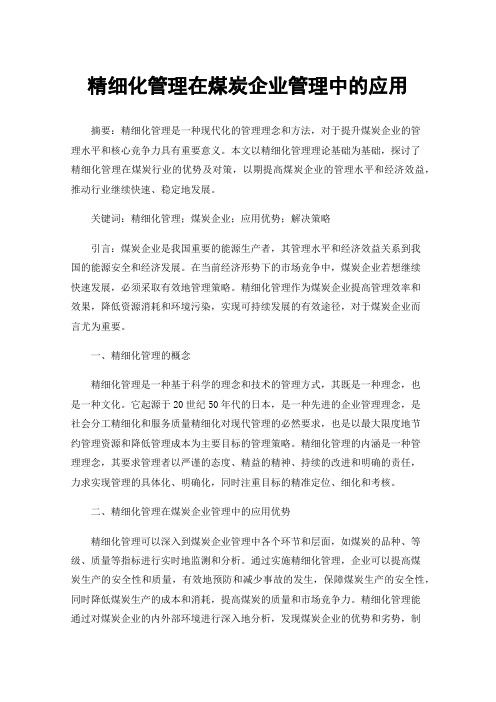 精细化管理在煤炭企业管理中的应用

摘要：精细化管理是一种现代化的管理理念和方法，对于提升煤炭企业的管理水平和核心竞争力具有重要意义。本文以精细化管理理论基础为基础，探讨了精细化管理在煤炭行业的优势及对策，以期提高煤炭企业的管理水平和经济效益，推动行业继续快速、稳定地发展。

关键词：精细化管理；煤炭企业；应用优势；解决策略

引言：煤炭企业是我国重要的能源生产者，其管理水平和经济效益关系到我国的能源安全和经济发展。在当前经济形势下的市场竞争中，煤炭企业若想继续快速发展，必须采取有效地管理策略。精细化管理作为煤炭企业提高管理效率和效果，降低资源消耗和环境污染，实现可持续发展的有效途径，对于煤炭企业而言尤为重要。

一、精细化管理的概念

精细化管理是一种基于科学的理念和技术的管理方式，其既是一种理念，也是一种文化。它起源于20世纪50年代的日本，是一种先进的企业管理理念，是社会分工精细化和服务质量精细化对现代管理的必然要求，也是以最大限度地节约管理资源和降低管理成本为主要目标的管理策略。精细化管理的内涵是一种管理理念，其要求管理者以严谨的态度、精益的精神、持续的改进和明确的责任，力求实现管理的具体化、明确化，同时注重目标的精准定位、细化和考核。

二、精细化管理在煤炭企业管理中的应用优势

精细化管理可以深入到煤炭企业管理中各个环节和层面，如煤炭的品种、等级、质量等指标进行实时地监测和分析。通过实施精细化管理，企业可以提高煤炭生产的安全性和质量，有效地预防和减少事故的发生，保障煤炭生产的安全性，同时降低煤炭生产的成本和消耗，提高煤炭的质量和市场竞争力。精细化管理能通过对煤炭企业的内外部环境进行深入地分析，发现煤炭企业的优势和劣势，制